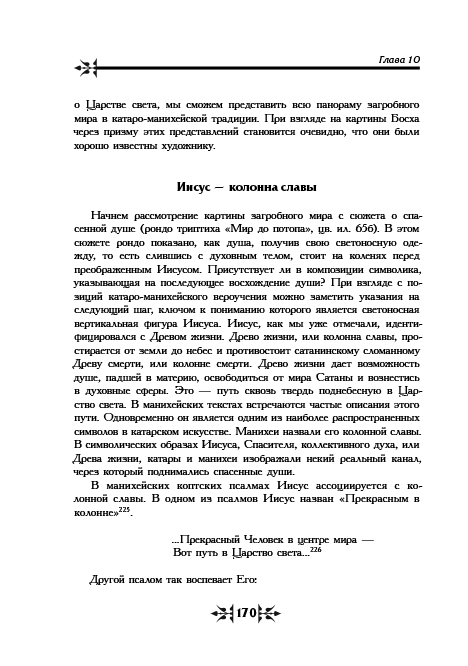 Глава 10

о Царстве света, мы сможем представить всю панораму загробного мира в катаро-манихейской традиции. При взгляде на картины Босха через призму этих представлений становится очевидно, что они были хорошо известны художнику.

Иисус — колонна славы

Начнем рассмотрение картины загробного мира с сюжета о спасенной душе (рондо триптиха «Мир до потопа», цв. ил. 65б). В этом сюжете рондо показано, как душа, получив свою светоносную одежду, то есть слившись с духовным телом, стоит на коленях перед преображенным Иисусом. Присутствует ли в композиции символика, указывающая на последующее восхождение души? При взгляде с позиций катаро-манихейского вероучения можно заметить указания на следующий шаг, ключом к пониманию которого является светоносная вертикальная фигура Иисуса. Иисус, как мы уже отмечали, идентифицировался с Древом жизни. Древо жизни, или колонна славы, простирается от земли до небес и противостоит сатанинскому сломанному Древу смерти, или колонне смерти. Древо жизни дает возможность душе, падшей в материю, освободиться от мира Сатаны и вознестись в духовные сферы. Это — путь сквозь твердь поднебесную в Царство света. В манихейских текстах встречаются частые описания этого пути. Одновременно он является одним из наиболее распространенных символов в катарском искусстве. Манихеи назвали его колонной славы. В символических образах Иисуса, Спасителя, коллективного духа, или Древа жизни, катары и манихеи изображали некий реальный канал, через который поднимались спасенные души.

В манихейских коптских псалмах Иисус ассоциируется с колонной славы. В одном из псалмов Иисус назван «Прекрасным в колонне»$^{225}$.

...Прекрасный Человек в центре мира —
Вот путь в Царство света...$^{226}$

Другой псалом так воспевает Его:

170